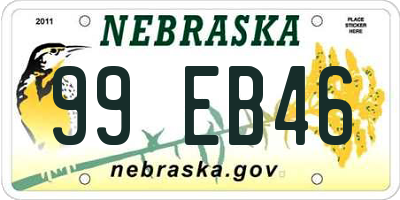 2011

NEBRASKA

PLACE
STICKER
HERE

99 EB46

nebraska.gov